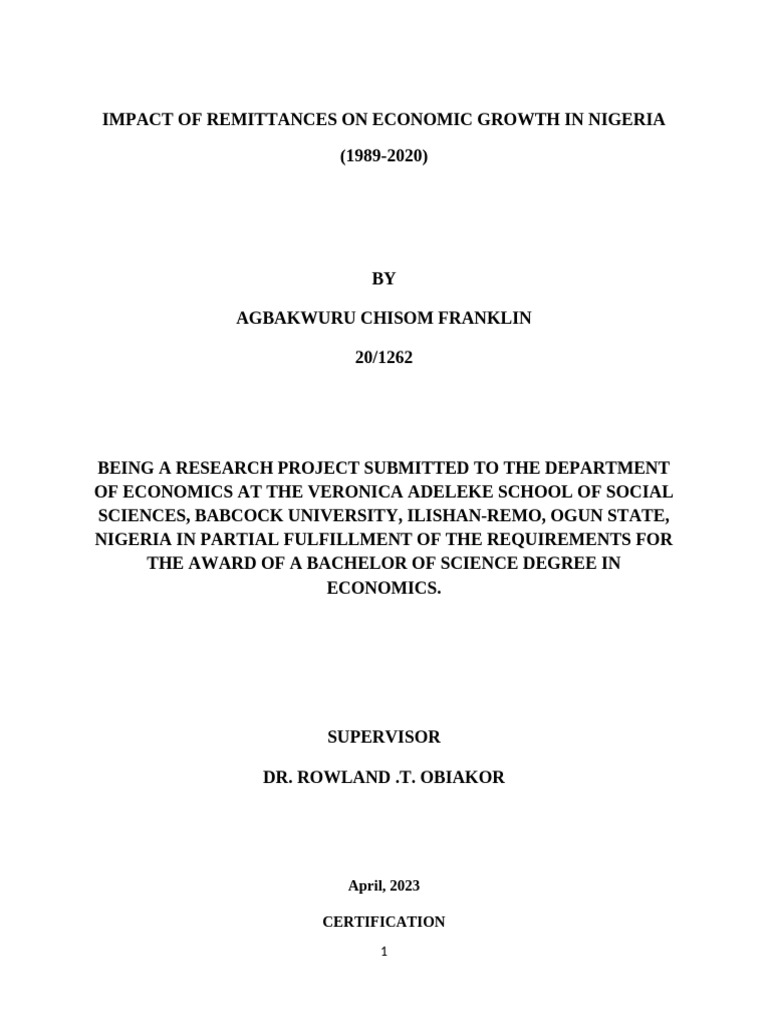 IMPACT OF REMITTANCES ON ECONOMIC GROWTH IN NIGERIA

(1989-2020)

BY

AGBAKWURU CHISOM FRANKLIN

20/1262

BEING A RESEARCH PROJECT SUBMITTED TO THE DEPARTMENT OF ECONOMICS AT THE VERONICA ADELEKE SCHOOL OF SOCIAL SCIENCES, BABCOCK UNIVERSITY, ILISHAN-REMO, OGUN STATE, NIGERIA IN PARTIAL FULFILLMENT OF THE REQUIREMENTS FOR THE AWARD OF A BACHELOR OF SCIENCE DEGREE IN ECONOMICS.

SUPERVISOR

DR. ROWLAND .T. OBIAKOR

April, 2023

CERTIFICATION

1